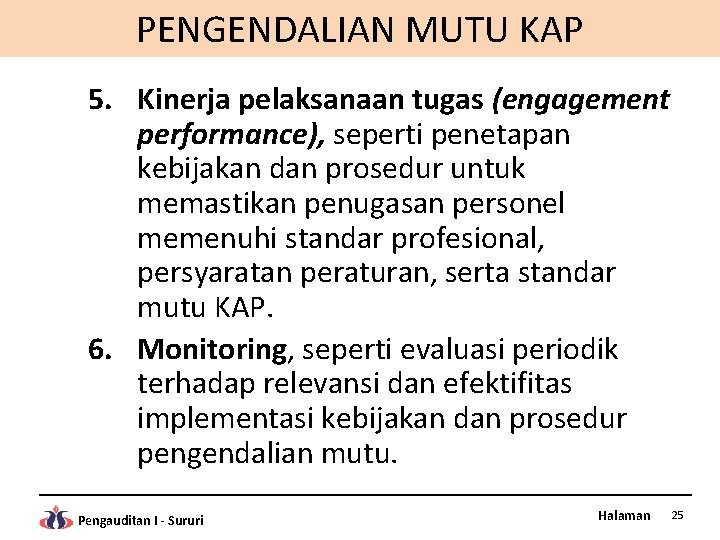 PENGENDALIAN MUTU KAP

5. Kinerja pelaksanaan tugas (engagement performance), seperti penetapan kebijakan dan prosedur untuk memastikan penugasan personel memenuhi standar profesional, persyaratan peraturan, serta standar mutu KAP.

6. Monitoring, seperti evaluasi periodik terhadap relevansi dan efektifitas implementasi kebijakan dan prosedur pengendalian mutu.

Pengauditan I - Sururi

Halaman 25